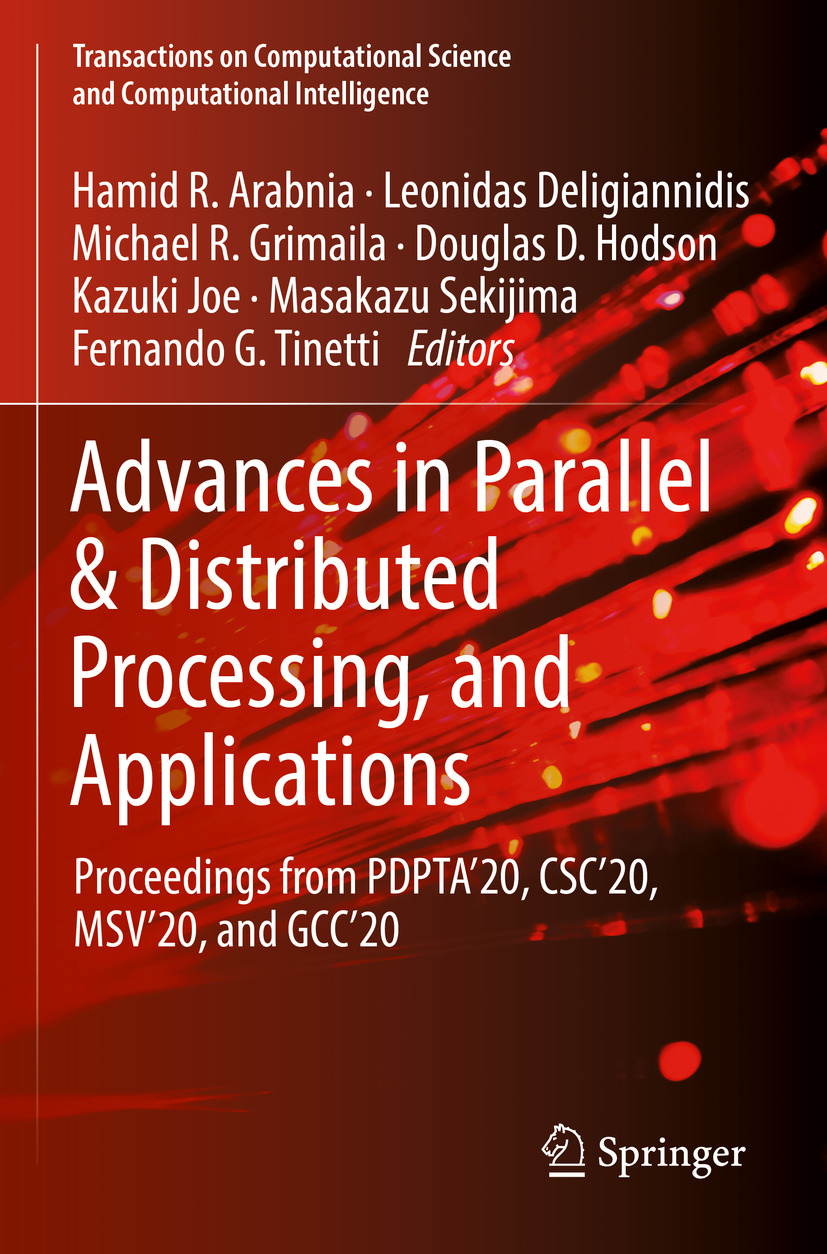 Transactions on Computational Science and Computational Intelligence

Hamid R. Arabnia · Leonidas Deligiannidis
Michael R. Grimaila · Douglas D. Hodson
Kazuki Joe · Masakazu Sekijima
Fernando G. Tinetti Editors

Advances in Parallel & Distributed Processing, and Applications

Proceedings from PDPTA'20, CSC'20, MSV'20, and GCC'20

Springer